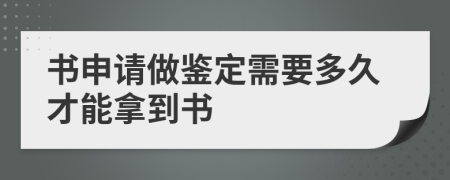 书申请做鉴定需要多久才能拿到书